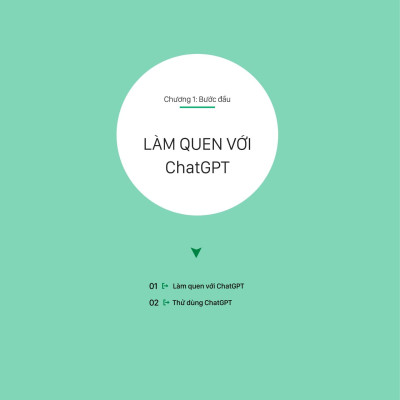 Chương 1: Bước đầu

LÀM QUEN VỚI ChatGPT

01 Làm quen với ChatGPT
02 Thử dùng ChatGPT